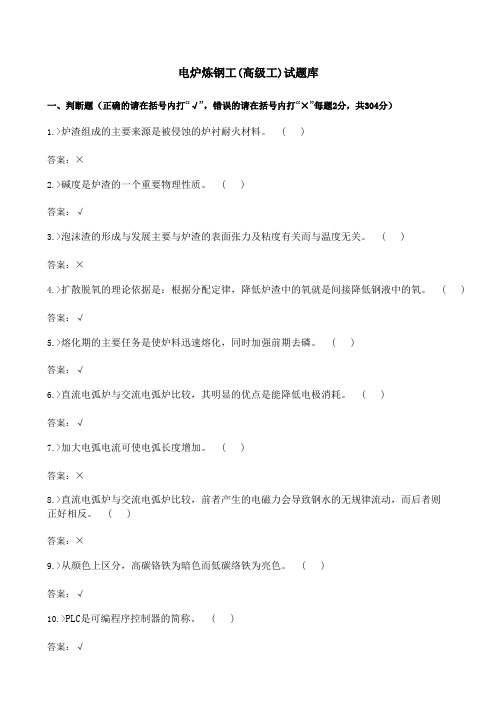 电炉炼钢工(高级工)试题库

一、判断题（正确的请在括号内打“√”，错误的请在括号内打“×”每题2分，共304分）

1.>炉渣组成的主要来源是被侵蚀的炉衬耐火材料。　(　)

答案：×

2.>碱度是炉渣的一个重要物理性质。　(　)

答案：√

3.>泡沫渣的形成与发展主要与炉渣的表面张力及粘度有关而与温度无关。　(　)

答案：×

4.>扩散脱氧的理论依据是：根据分配定律，降低炉渣中的氧就是间接降低钢液中的氧。　(　)

答案：√

5.>熔化期的主要任务是使炉料迅速熔化，同时加强前期去磷。　(　)

答案：√

6.>直流电弧炉与交流电弧炉比较，其明显的优点是能降低电极消耗。　(　)

答案：√

7.>加大电弧电流可使电弧长度增加。　(　)

答案：×

8.>直流电弧炉与交流电弧炉比较，前者产生的电磁力会导致钢水的无规律流动，而后者则正好相反。　(　)

答案：×

9.>从颜色上区分，高碳铬铁为暗色而低碳络铁为亮色。　(　)

答案：√

10.>PLC是可编程序控制器的简称。　(　)

答案：√